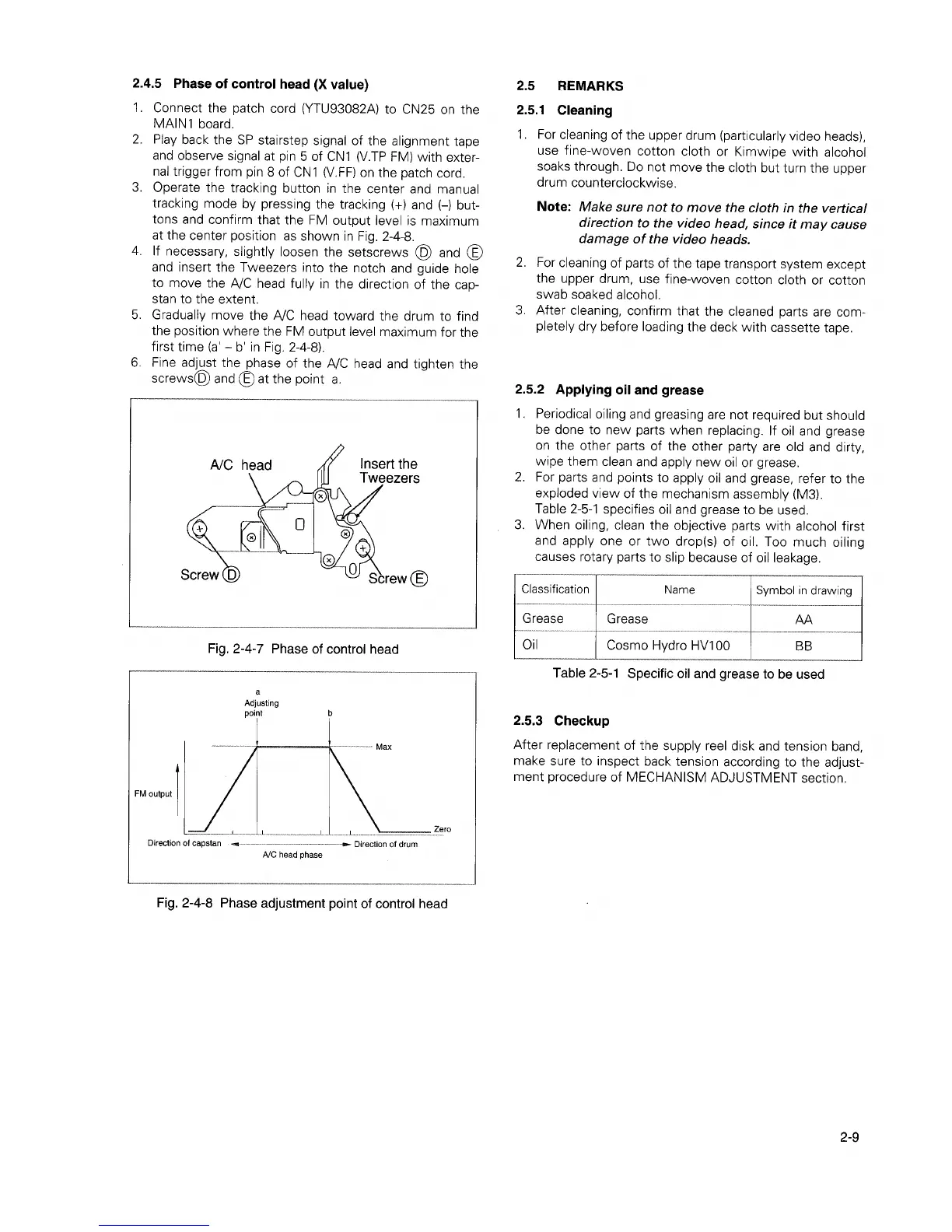 2.4.5 Phase of control head (X value)

1. Connect the patch cord (YTU93082A) to CN25 on the MAIN1 board.
2. Play back the SP stairstep signal of the alignment tape and observe signal at pin 5 of CN1 (V.TP FM) with external trigger from pin 8 of CN1 (V.FF) on the patch cord.
3. Operate the tracking button in the center and manual tracking mode by pressing the tracking (+) and (–) buttons and confirm that the FM output level is maximum at the center position as shown in Fig. 2-4-8.
4. If necessary, slightly loosen the setscrews Ⓓ and Ⓔ and insert the Tweezers into the notch and guide hole to move the A/C head fully in the direction of the capstan to the extent.
5. Gradually move the A/C head toward the drum to find the position where the FM output level maximum for the first time (a' – b' in Fig. 2-4-8).
6. Fine adjust the phase of the A/C head and tighten the screwsⒹ and Ⓔ at the point a.

A/C head
Insert the Tweezers
Screw Ⓓ
Screw Ⓔ

Fig. 2-4-7 Phase of control head

a
Adjusting point
b
Max
FM output
Zero
Direction of capstan
Direction of drum
A/C head phase

Fig. 2-4-8 Phase adjustment point of control head

2.5 REMARKS

2.5.1 Cleaning

1. For cleaning of the upper drum (particularly video heads), use fine-woven cotton cloth or Kimwipe with alcohol soaks through. Do not move the cloth but turn the upper drum counterclockwise.

Note: Make sure not to move the cloth in the vertical direction to the video head, since it may cause damage of the video heads.

2. For cleaning of parts of the tape transport system except the upper drum, use fine-woven cotton cloth or cotton swab soaked alcohol.
3. After cleaning, confirm that the cleaned parts are completely dry before loading the deck with cassette tape.

2.5.2 Applying oil and grease

1. Periodical oiling and greasing are not required but should be done to new parts when replacing. If oil and grease on the other parts of the other party are old and dirty, wipe them clean and apply new oil or grease.
2. For parts and points to apply oil and grease, refer to the exploded view of the mechanism assembly (M3). Table 2-5-1 specifies oil and grease to be used.
3. When oiling, clean the objective parts with alcohol first and apply one or two drop(s) of oil. Too much oiling causes rotary parts to slip because of oil leakage.

| Classification | Name | Symbol in drawing |
|---|---|---|
| Grease | Grease | AA |
| Oil | Cosmo Hydro HV100 | BB |

Table 2-5-1 Specific oil and grease to be used

2.5.3 Checkup

After replacement of the supply reel disk and tension band, make sure to inspect back tension according to the adjustment procedure of MECHANISM ADJUSTMENT section.

2-9